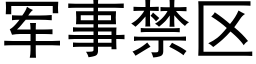 军事禁区